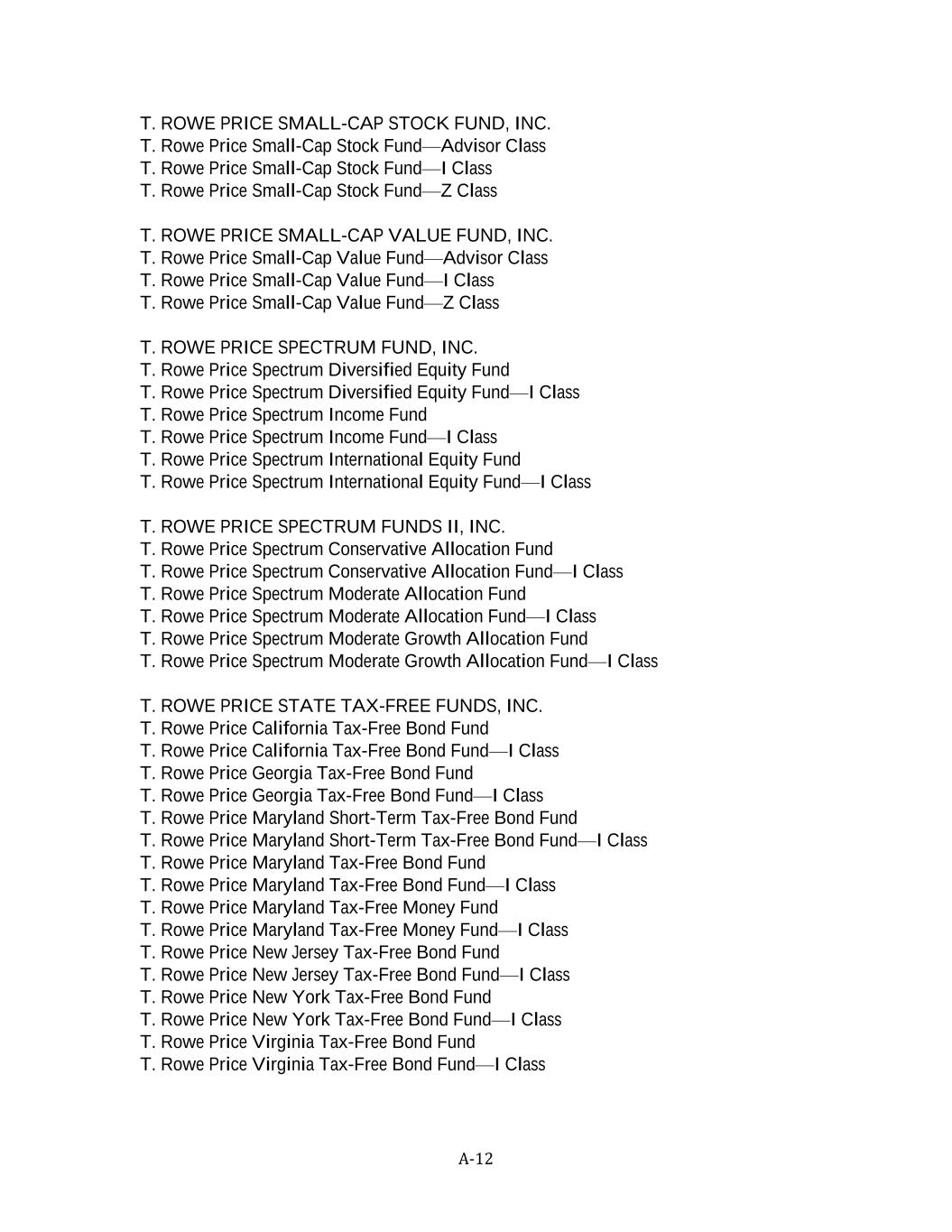 T. ROWE PRICE SMALL-CAP STOCK FUND, INC.
T. Rowe Price Small-Cap Stock Fund—Advisor Class
T. Rowe Price Small-Cap Stock Fund—I Class
T. Rowe Price Small-Cap Stock Fund—Z Class

T. ROWE PRICE SMALL-CAP VALUE FUND, INC.
T. Rowe Price Small-Cap Value Fund—Advisor Class
T. Rowe Price Small-Cap Value Fund—I Class
T. Rowe Price Small-Cap Value Fund—Z Class

T. ROWE PRICE SPECTRUM FUND, INC.
T. Rowe Price Spectrum Diversified Equity Fund
T. Rowe Price Spectrum Diversified Equity Fund—I Class
T. Rowe Price Spectrum Income Fund
T. Rowe Price Spectrum Income Fund—I Class
T. Rowe Price Spectrum International Equity Fund
T. Rowe Price Spectrum International Equity Fund—I Class

T. ROWE PRICE SPECTRUM FUNDS II, INC.
T. Rowe Price Spectrum Conservative Allocation Fund
T. Rowe Price Spectrum Conservative Allocation Fund—I Class
T. Rowe Price Spectrum Moderate Allocation Fund
T. Rowe Price Spectrum Moderate Allocation Fund—I Class
T. Rowe Price Spectrum Moderate Growth Allocation Fund
T. Rowe Price Spectrum Moderate Growth Allocation Fund—I Class

T. ROWE PRICE STATE TAX-FREE FUNDS, INC.
T. Rowe Price California Tax-Free Bond Fund
T. Rowe Price California Tax-Free Bond Fund—I Class
T. Rowe Price Georgia Tax-Free Bond Fund
T. Rowe Price Georgia Tax-Free Bond Fund—I Class
T. Rowe Price Maryland Short-Term Tax-Free Bond Fund
T. Rowe Price Maryland Short-Term Tax-Free Bond Fund—I Class
T. Rowe Price Maryland Tax-Free Bond Fund
T. Rowe Price Maryland Tax-Free Bond Fund—I Class
T. Rowe Price Maryland Tax-Free Money Fund
T. Rowe Price Maryland Tax-Free Money Fund—I Class
T. Rowe Price New Jersey Tax-Free Bond Fund
T. Rowe Price New Jersey Tax-Free Bond Fund—I Class
T. Rowe Price New York Tax-Free Bond Fund
T. Rowe Price New York Tax-Free Bond Fund—I Class
T. Rowe Price Virginia Tax-Free Bond Fund
T. Rowe Price Virginia Tax-Free Bond Fund—I Class

A-12